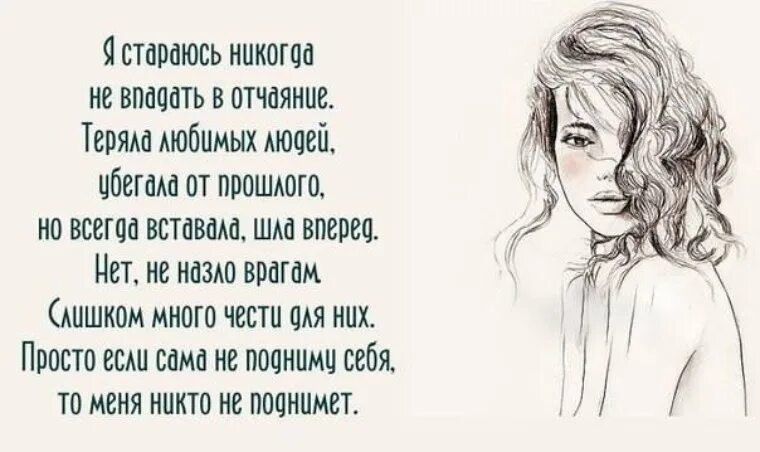 Я стараюсь никогда не впадать в отчаяние. Теряла любимых людей, убегала от прошлого, но всегда вставала, шла вперед. Нет, не назло врагам. Слишком много чести для них. Просто если сама не подниму себя, то меня никто не поднимет.